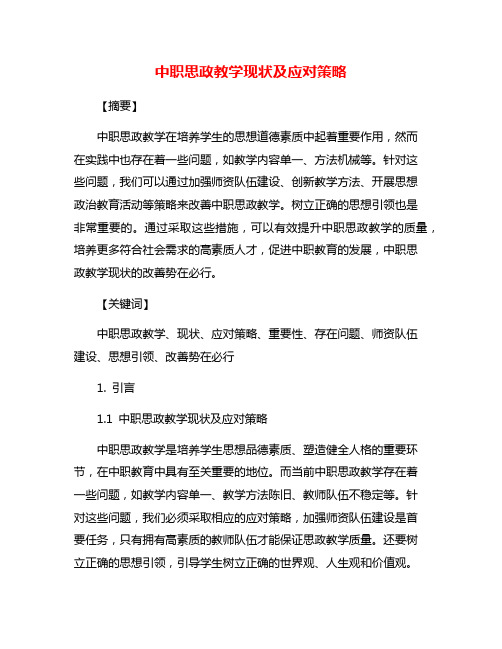 中职思政教学现状及应对策略

【摘要】

中职思政教学在培养学生的思想道德素质中起着重要作用，然而在实践中也存在着一些问题，如教学内容单一、方法机械等。针对这些问题，我们可以通过加强师资队伍建设、创新教学方法、开展思想政治教育活动等策略来改善中职思政教学。树立正确的思想引领也是非常重要的。通过采取这些措施，可以有效提升中职思政教学的质量，培养更多符合社会需求的高素质人才，促进中职教育的发展，中职思政教学现状的改善势在必行。

【关键词】

中职思政教学、现状、应对策略、重要性、存在问题、师资队伍建设、思想引领、改善势在必行

1. 引言

1.1 中职思政教学现状及应对策略

中职思政教学是培养学生思想品德素质、塑造健全人格的重要环节，在中职教育中具有至关重要的地位。而当前中职思政教学存在着一些问题，如教学内容单一、教学方法陈旧、教师队伍不稳定等。针对这些问题，我们必须采取相应的应对策略，加强师资队伍建设是首要任务，只有拥有高素质的教师队伍才能保证思政教学质量。还要树立正确的思想引领，引导学生树立正确的世界观、人生观和价值观。